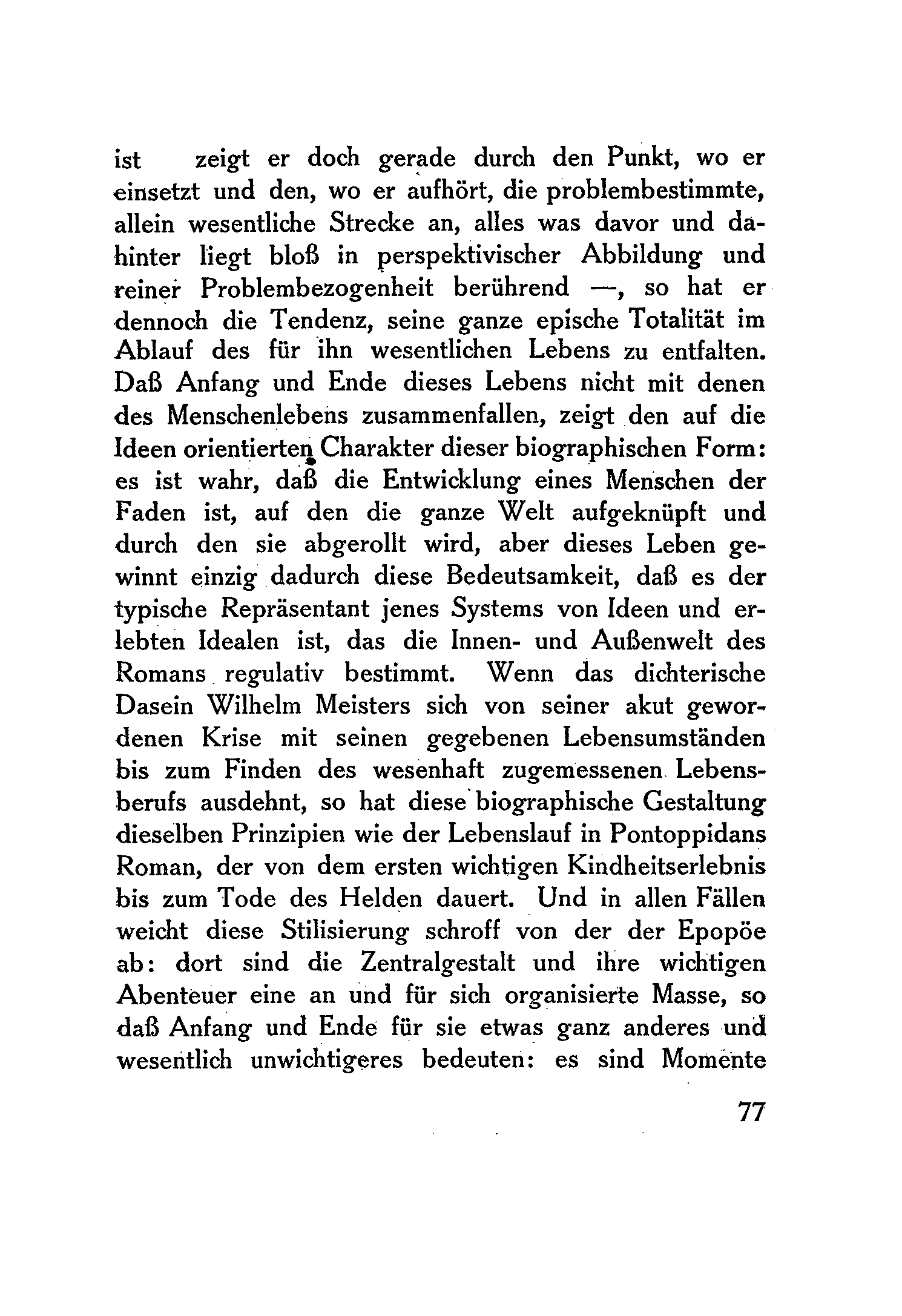 ist zeigt er doch gerade durch den Punkt, wo er einsetzt und den, wo er aufhört, die problembestimmte, allein wesentliche Strecke an, alles was davor und dahinter liegt bloß in perspektivischer Abbildung und reiner Problembezogenheit berührend —, so hat er dennoch die Tendenz, seine ganze epische Totalität im Ablauf des für ihn wesentlichen Lebens zu entfalten. Daß Anfang und Ende dieses Lebens nicht mit denen des Menschenlebens zusammenfallen, zeigt den auf die Ideen orientierten Charakter dieser biographischen Form: es ist wahr, daß die Entwicklung eines Menschen der Faden ist, auf den die ganze Welt aufgeknüpft und durch den sie abgerollt wird, aber dieses Leben gewinnt einzig dadurch diese Bedeutsamkeit, daß es der typische Repräsentant jenes Systems von Ideen und erlebten Idealen ist, das die Innen- und Außenwelt des Romans regulativ bestimmt. Wenn das dichterische Dasein Wilhelm Meisters sich von seiner akut gewordenen Krise mit seinen gegebenen Lebensumständen bis zum Finden des wesenhaft zugemessenen Lebensberufs ausdehnt, so hat diese biographische Gestaltung dieselben Prinzipien wie der Lebenslauf in Pontoppidans Roman, der von dem ersten wichtigen Kindheitserlebnis bis zum Tode des Helden dauert. Und in allen Fällen weicht diese Stilisierung schroff von der der Epopöe ab: dort sind die Zentralgestalt und ihre wichtigen Abenteuer eine an und für sich organisierte Masse, so daß Anfang und Ende für sie etwas ganz anderes und wesentlich unwichtigeres bedeuten: es sind Momente

77